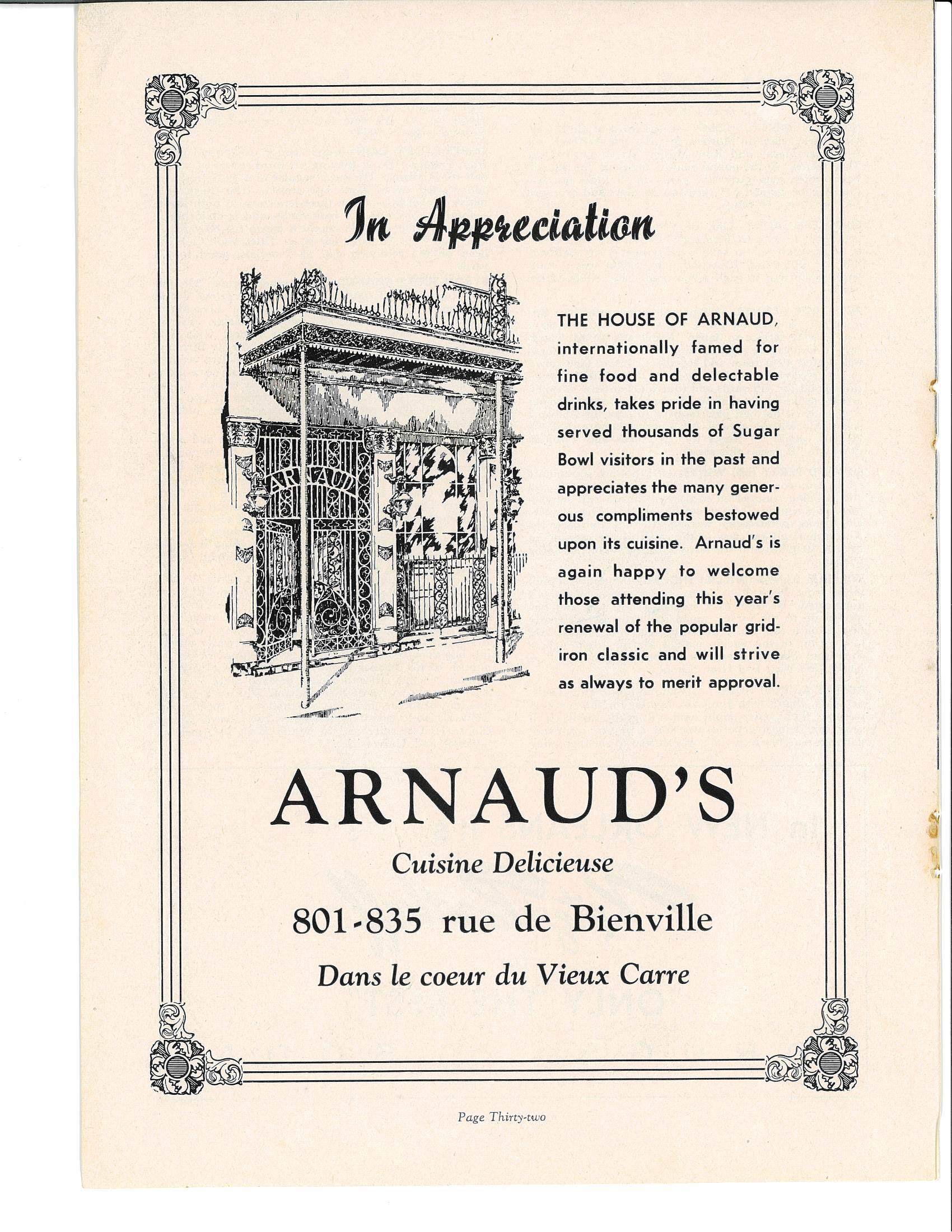 In Appreciation

ARNAUD

THE HOUSE OF ARNAUD, internationally famed for fine food and delectable drinks, takes pride in having served thousands of Sugar Bowl visitors in the past and appreciates the many generous compliments bestowed upon its cuisine. Arnaud's is again happy to welcome those attending this year's renewal of the popular gridiron classic and will strive as always to merit approval.

ARNAUD'S

Cuisine Delicieuse

801-835 rue de Bienville

Dans le coeur du Vieux Carre

Page Thirty-two